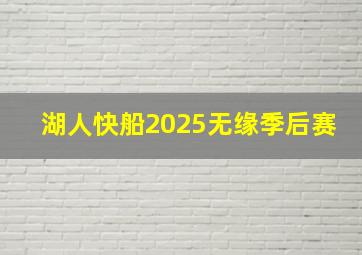 湖人快船2025无缘季后赛